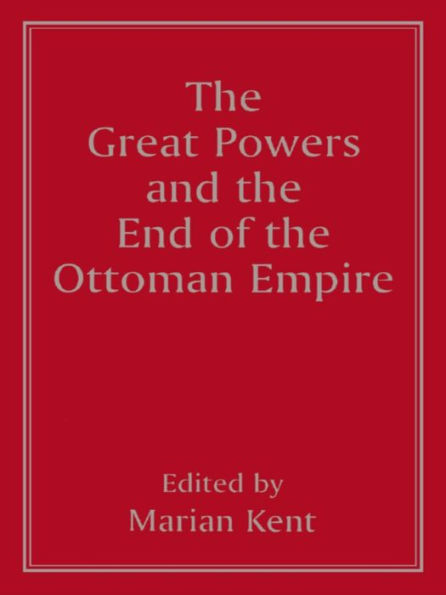 The Great Powers and the End of the Ottoman Empire

Edited by
Marian Kent